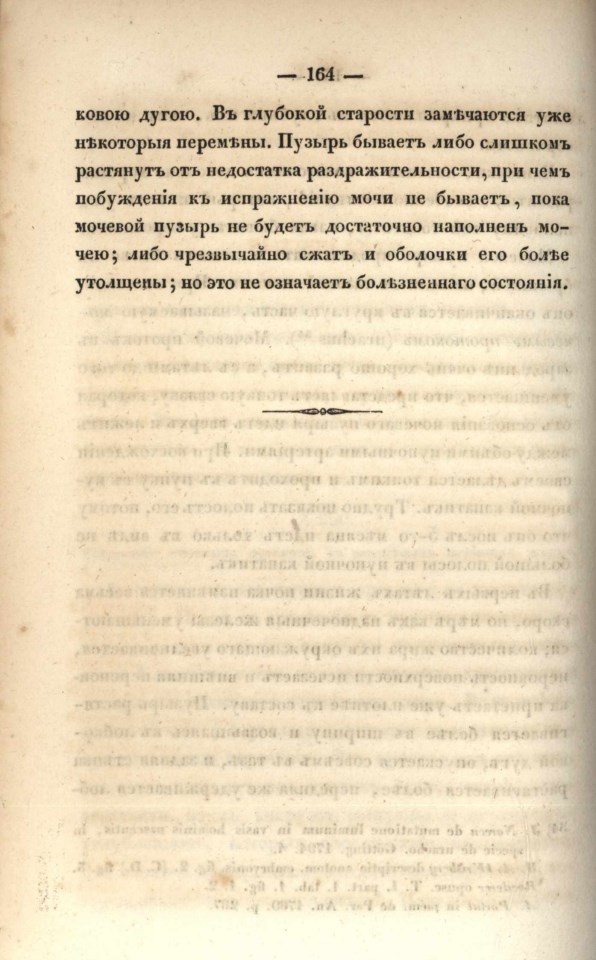 — 164 —

ковою дугою. Въ глубокой старости замѣчаются уже нѣкоторыя перемѣны. Пузырь бываетъ либо слишкомъ растянутъ отъ недостатка раздражительности, при чемъ побужденія къ испражненію мочи не бываетъ, пока мочевой пузырь не будетъ достаточно наполненъ мочею; либо чрезвычайно сжатъ и оболочки его болѣе утолщены; но это не означаетъ болѣзненнаго состоянія.